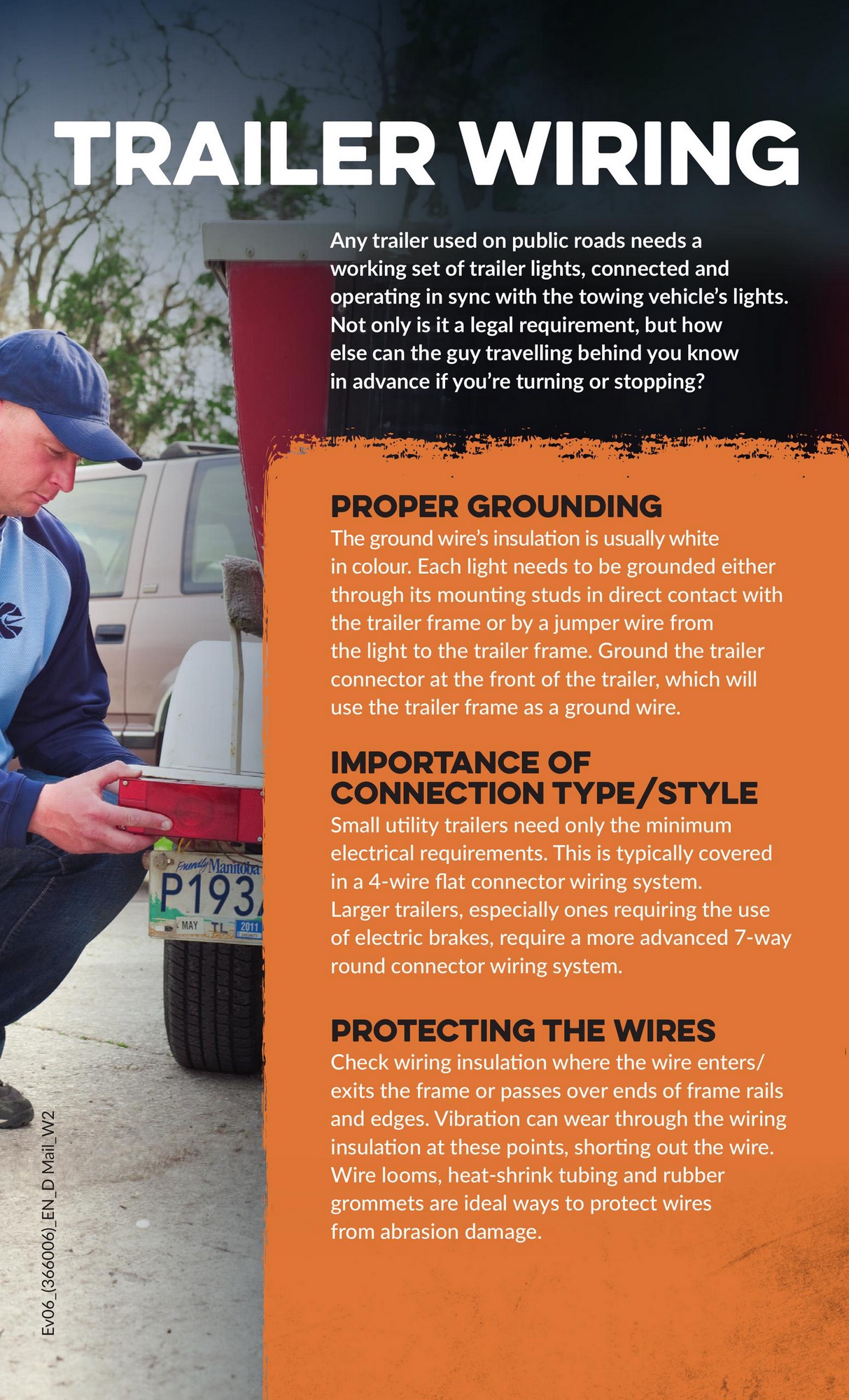 TRAILER WIRING

Any trailer used on public roads needs a working set of trailer lights, connected and operating in sync with the towing vehicle's lights. Not only is it a legal requirement, but how else can the guy travelling behind you know in advance if you're turning or stopping?

PROPER GROUNDING
The ground wire's insulation is usually white in colour. Each light needs to be grounded either through its mounting studs in direct contact with the trailer frame or by a jumper wire from the light to the trailer frame. Ground the trailer connector at the front of the trailer, which will use the trailer frame as a ground wire.

IMPORTANCE OF CONNECTION TYPE/STYLE
Small utility trailers need only the minimum electrical requirements. This is typically covered in a 4-wire flat connector wiring system. Larger trailers, especially ones requiring the use of electric brakes, require a more advanced 7-way round connector wiring system.

PROTECTING THE WIRES
Check wiring insulation where the wire enters/exits the frame or passes over ends of frame rails and edges. Vibration can wear through the wiring insulation at these points, shorting out the wire. Wire looms, heat-shrink tubing and rubber grommets are ideal ways to protect wires from abrasion damage.

Friendly Manitoba
P193
MAY TL 2011

Ev06_(366006)_EN_D Mail_W2